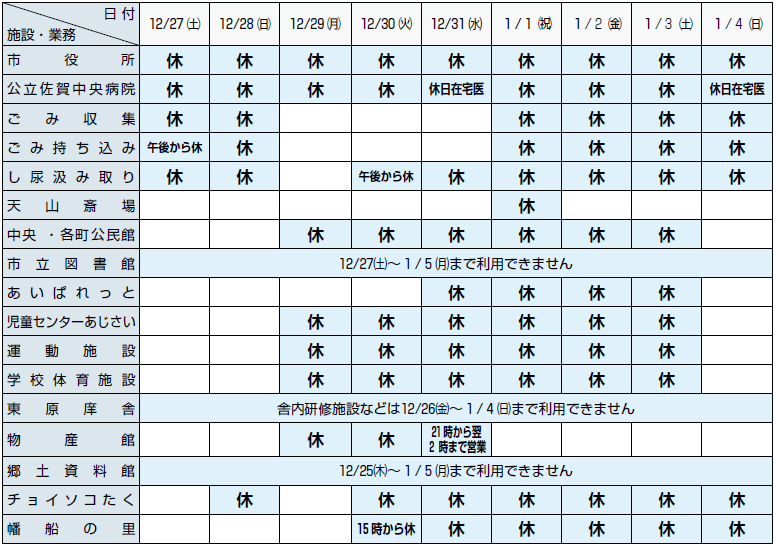 | 日付 施設・業務 | 12/27(土) | 12/28(日) | 12/29(月) | 12/30(火) | 12/31(水) | 1/1(祝) | 1/2(金) | 1/3(土) | 1/4(日) |
|---|---|---|---|---|---|---|---|---|---|
| 市役所 | 休 | 休 | 休 | 休 | 休 | 休 | 休 | 休 | 休 |
| 公立佐賀中央病院 | 休 | 休 | 休 | 休 | 休日在宅医 | 休 | 休 | 休 | 休日在宅医 |
| ごみ収集 | 休 | 休 | | | | 休 | 休 | 休 | 休 |
| ごみ持ち込み | 午後から休 | 休 | | | | 休 | 休 | 休 | 休 |
| し尿汲み取り | 休 | 休 | | 午後から休 | 休 | 休 | 休 | 休 | 休 |
| 天山斎場 | | | | | | 休 | | | |
| 中央・各町公民館 | | | 休 | 休 | 休 | 休 | 休 | 休 | |
| 市立図書館 | 12/27(土)～1/5(月)まで利用できません | | | | | | | | |
| あいぱれっと | | | | | 休 | 休 | 休 | 休 | |
| 児童センターあじさい | | | 休 | 休 | 休 | 休 | 休 | 休 | |
| 運動施設 | | | 休 | 休 | 休 | 休 | 休 | 休 | |
| 学校体育施設 | | | 休 | 休 | 休 | 休 | 休 | 休 | |
| 東原庠舎 | 舎内研修施設などは12/26(金)～1/4(日)まで利用できません | | | | | | | | |
| 物産館 | | | 休 | 休 | 21時から翌2時まで営業 | | | | |
| 郷土資料館 | 12/25(木)～1/5(月)まで利用できません | | | | | | | | |
| チョイソコたく | | 休 | | 休 | 休 | 休 | 休 | 休 | 休 |
| 幡船の里 | | | | 15時から休 | 休 | 休 | 休 | 休 | 休 |